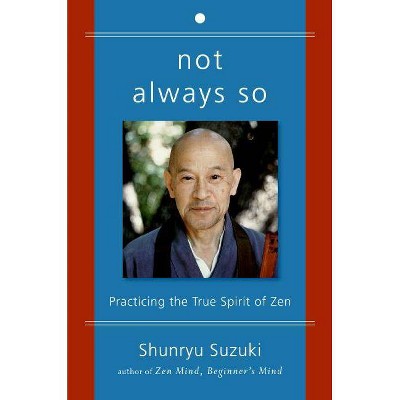 not always so

Practicing the True Spirit of Zen

Shunryu Suzuki
author of Zen Mind, Beginner's Mind